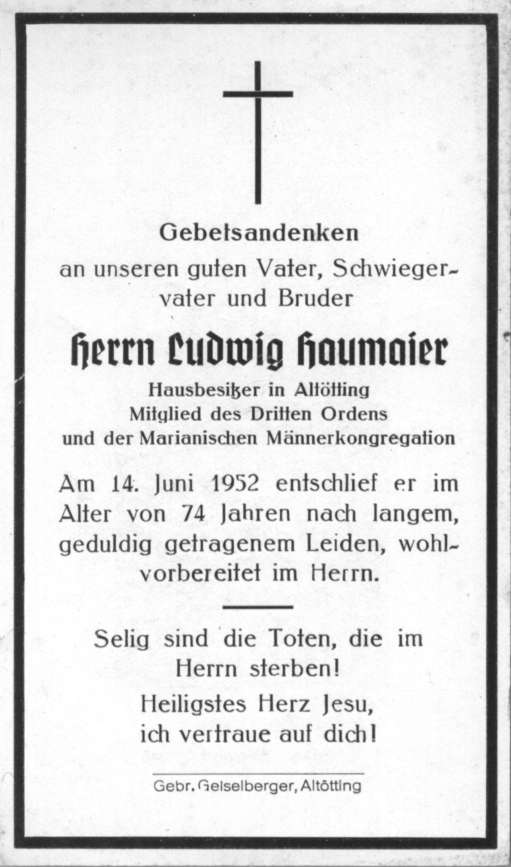 Gebetsandenken
an unseren guten Vater, Schwiegervater und Bruder

Herrn Ludwig Haumaier
Hausbesitzer in Altötting
Mitglied des Dritten Ordens
und der Marianischen Männerkongregation

Am 14. Juni 1952 entschlief er im Alter von 74 Jahren nach langem, geduldig getragenem Leiden, wohlvorbereitet im Herrn.

Selig sind die Toten, die im Herrn sterben!
Heiligstes Herz Jesu, ich vertraue auf dich!

Gebr. Geiselberger, Altötting